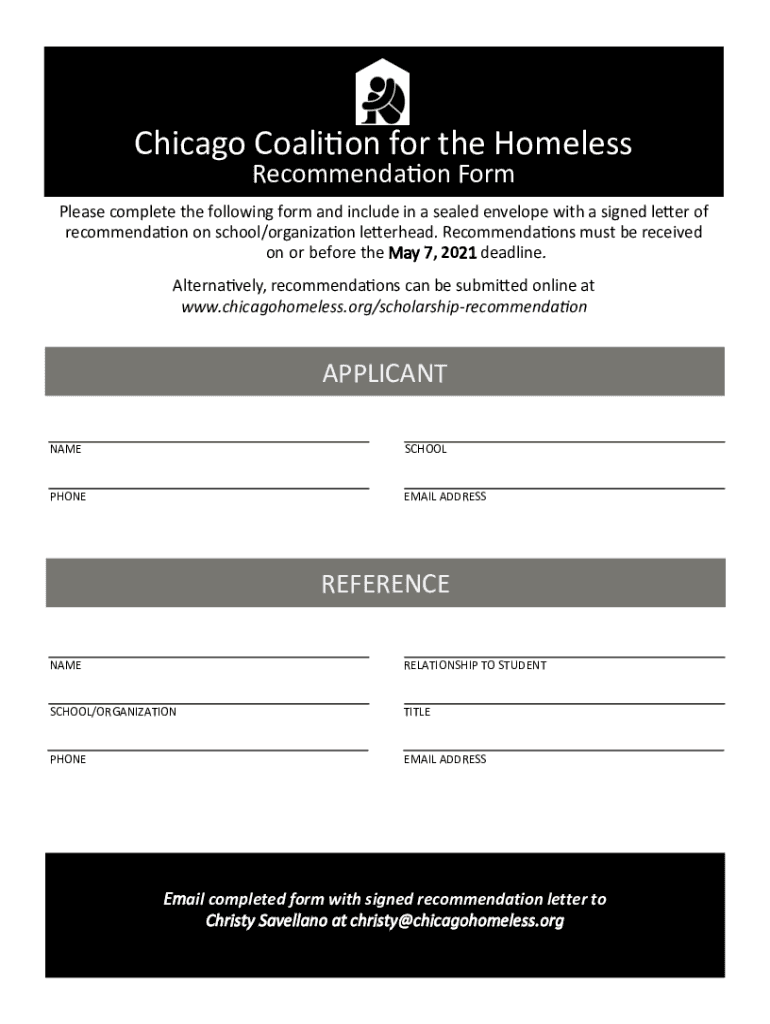 Chicago Coalition for the Homeless
Recommendation Form

Please complete the following form and include in a sealed envelope with a signed letter of recommendation on school/organization letterhead. Recommendations must be received on or before the May 7, 2021 deadline.

Alternatively, recommendations can be submitted online at www.chicagohomeless.org/scholarship-recommendation

APPLICANT

NAME

SCHOOL

PHONE

EMAIL ADDRESS

REFERENCE

NAME

RELATIONSHIP TO STUDENT

SCHOOL/ORGANIZATION

TITLE

PHONE

EMAIL ADDRESS

Email completed form with signed recommendation letter to Christy Savellano at christy@chicagohomeless.org